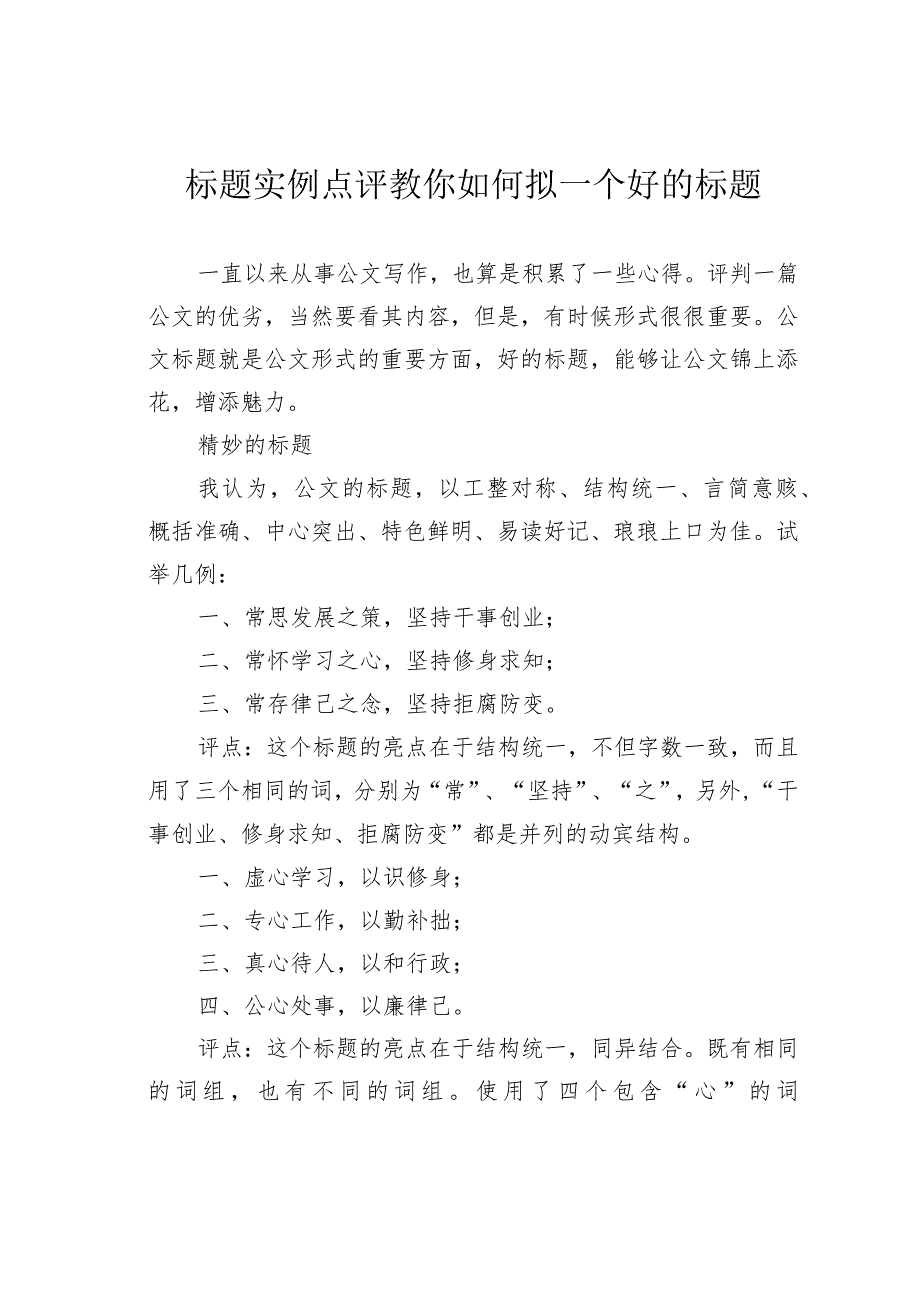 标题实例点评教你如何拟一个好的标题

一直以来从事公文写作，也算是积累了一些心得。评判一篇公文的优劣，当然要看其内容，但是，有时候形式很很重要。公文标题就是公文形式的重要方面，好的标题，能够让公文锦上添花，增添魅力。

精妙的标题

我认为，公文的标题，以工整对称、结构统一、言简意赅、概括准确、中心突出、特色鲜明、易读好记、琅琅上口为佳。试举几例：

一、常思发展之策，坚持干事创业；

二、常怀学习之心，坚持修身求知；

三、常存律己之念，坚持拒腐防变。

评点：这个标题的亮点在于结构统一，不但字数一致，而且用了三个相同的词，分别为“常”、“坚持”、“之”，另外，“干事创业、修身求知、拒腐防变”都是并列的动宾结构。

一、虚心学习，以识修身；

二、专心工作，以勤补拙；

三、真心待人，以和行政；

四、公心处事，以廉律己。

评点：这个标题的亮点在于结构统一，同异结合。既有相同的词组，也有不同的词组。使用了四个包含“心”的词